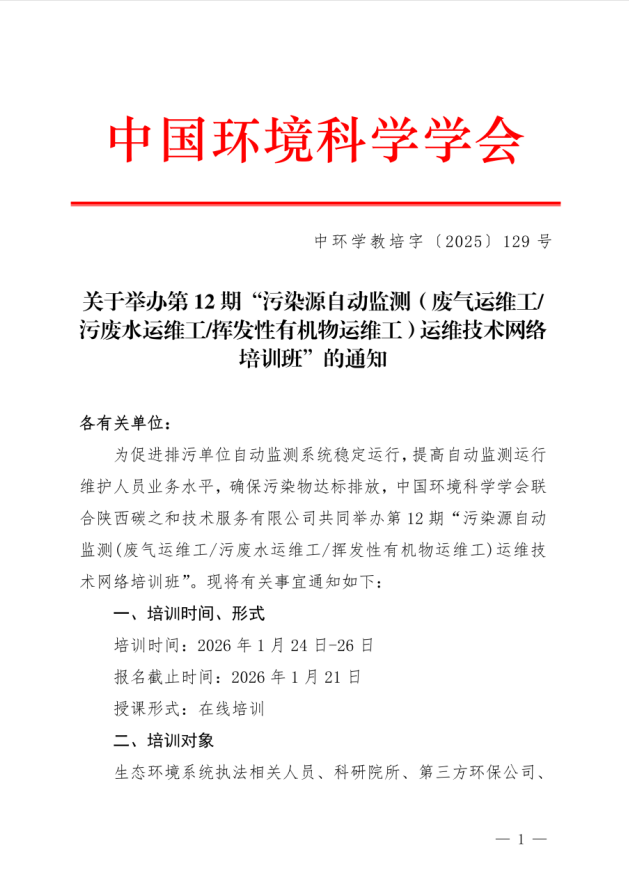 中国环境科学学会

中环学教培字〔2025〕129 号

关于举办第 12 期“污染源自动监测（废气运维工/污废水运维工/挥发性有机物运维工）运维技术网络培训班”的通知

各有关单位：

为促进排污单位自动监测系统稳定运行，提高自动监测运行维护人员业务水平，确保污染物达标排放，中国环境科学学会联合陕西碳之和技术服务有限公司共同举办第 12 期“污染源自动监测(废气运维工/污废水运维工/挥发性有机物运维工)运维技术网络培训班”。现将有关事宜通知如下：

一、培训时间、形式

培训时间：2026 年 1 月 24 日-26 日

报名截止时间：2026 年 1 月 21 日

授课形式：在线培训

二、培训对象

生态环境系统执法相关人员、科研院所、第三方环保公司、

— 1 —